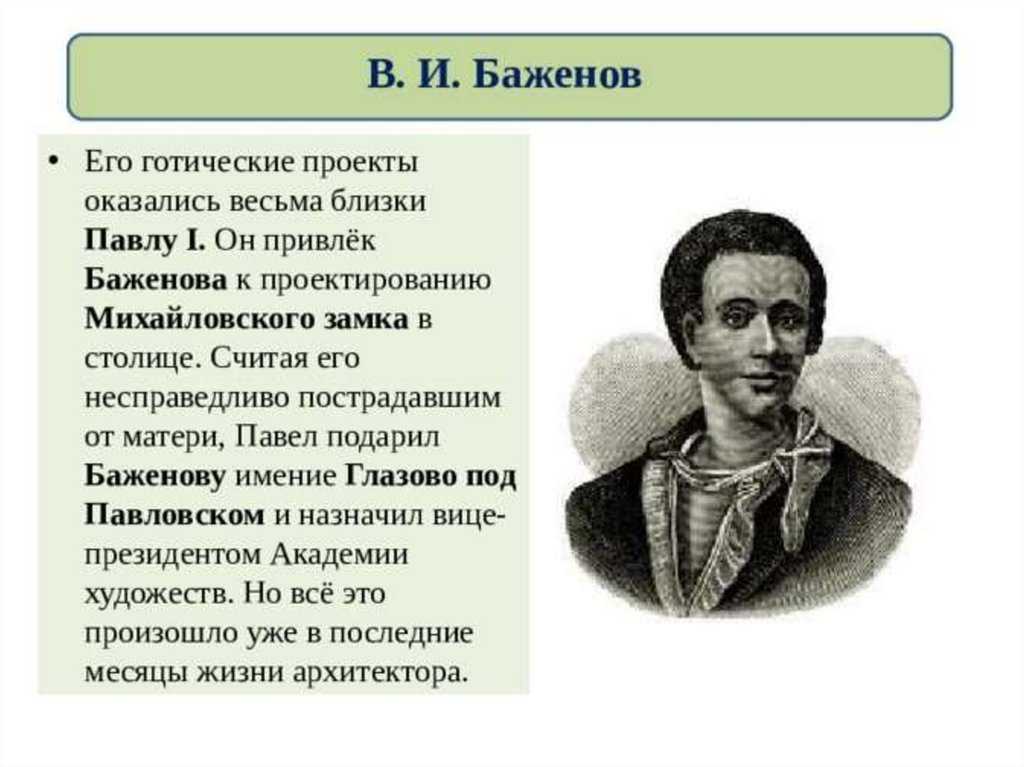 В. И. Баженов

• Его готические проекты оказались весьма близки Павлу I. Он привлёк Баженова к проектированию Михайловского замка в столице. Считая его несправедливо пострадавшим от матери, Павел подарил Баженову имение Глазово под Павловском и назначил вице-президентом Академии художеств. Но всё это произошло уже в последние месяцы жизни архитектора.